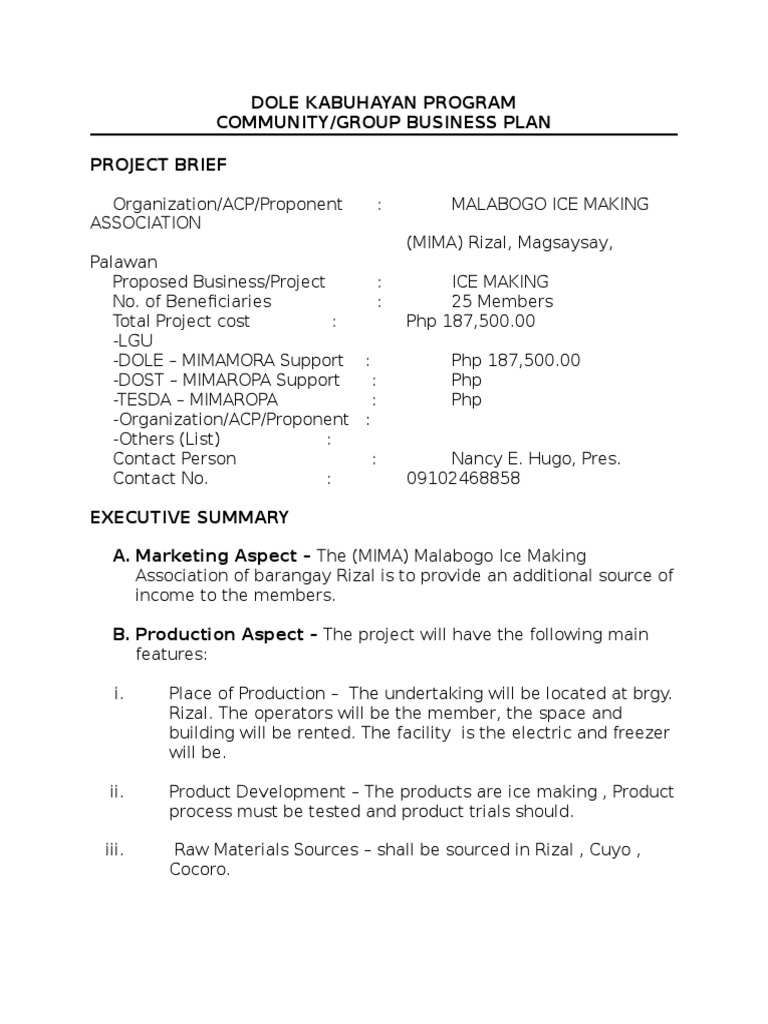 DOLE KABUHAYAN PROGRAM
COMMUNITY/GROUP BUSINESS PLAN

PROJECT BRIEF

Organization/ACP/Proponent : MALABOGO ICE MAKING ASSOCIATION
(MIMA) Rizal, Magsaysay, Palawan
Proposed Business/Project : ICE MAKING
No. of Beneficiaries : 25 Members
Total Project cost : Php 187,500.00
-LGU
-DOLE – MIMAMORA Support : Php 187,500.00
-DOST – MIMAROPA Support : Php
-TESDA – MIMAROPA : Php
-Organization/ACP/Proponent :
-Others (List) :
Contact Person : Nancy E. Hugo, Pres.
Contact No. : 09102468858

EXECUTIVE SUMMARY

A. Marketing Aspect – The (MIMA) Malabogo Ice Making Association of barangay Rizal is to provide an additional source of income to the members.

B. Production Aspect – The project will have the following main features:

i. Place of Production – The undertaking will be located at brgy. Rizal. The operators will be the member, the space and building will be rented. The facility is the electric and freezer will be.

ii. Product Development – The products are ice making , Product process must be tested and product trials should.

iii. Raw Materials Sources – shall be sourced in Rizal , Cuyo , Cocoro.